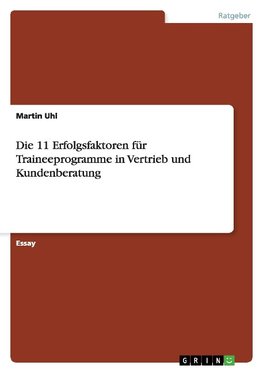 Ratgeber

Martin Uhl

Die 11 Erfolgsfaktoren für Traineeprogramme in Vertrieb und Kundenberatung

Essay

GRIN